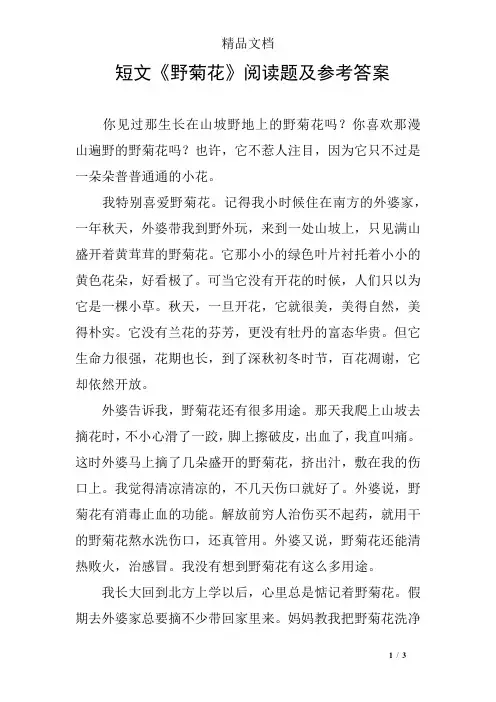 精品文档

短文《野菊花》阅读题及参考答案

你见过那生长在山坡野地上的野菊花吗？你喜欢那漫山遍野的野菊花吗？也许，它不惹人注目，因为它只不过是一朵朵普普通通的小花。

我特别喜爱野菊花。记得我小时候住在南方的外婆家，一年秋天，外婆带我到野外玩，来到一处山坡上，只见满山盛开着黄茸茸的野菊花。它那小小的绿色叶片衬托着小小的黄色花朵，好看极了。可当它没有开花的时候，人们只以为它是一棵小草。秋天，一旦开花，它就很美，美得自然，美得朴实。它没有兰花的芬芳，更没有牡丹的富态华贵。但它生命力很强，花期也长，到了深秋初冬时节，百花凋谢，它却依然开放。

外婆告诉我，野菊花还有很多用途。那天我爬上山坡去摘花时，不小心滑了一跤，脚上擦破皮，出血了，我直叫痛。这时外婆马上摘了几朵盛开的野菊花，挤出汁，敷在我的伤口上。我觉得清凉清凉的，不几天伤口就好了。外婆说，野菊花有消毒止血的功能。解放前穷人治伤买不起药，就用干的野菊花熬水洗伤口，还真管用。外婆又说，野菊花还能清热败火，治感冒。我没有想到野菊花有这么多用途。

我长大回到北方上学以后，心里总是惦记着野菊花。假期去外婆家总要摘不少带回家里来。妈妈教我把野菊花洗净

1 / 3